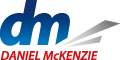 dm
DANIEL McKENZIE